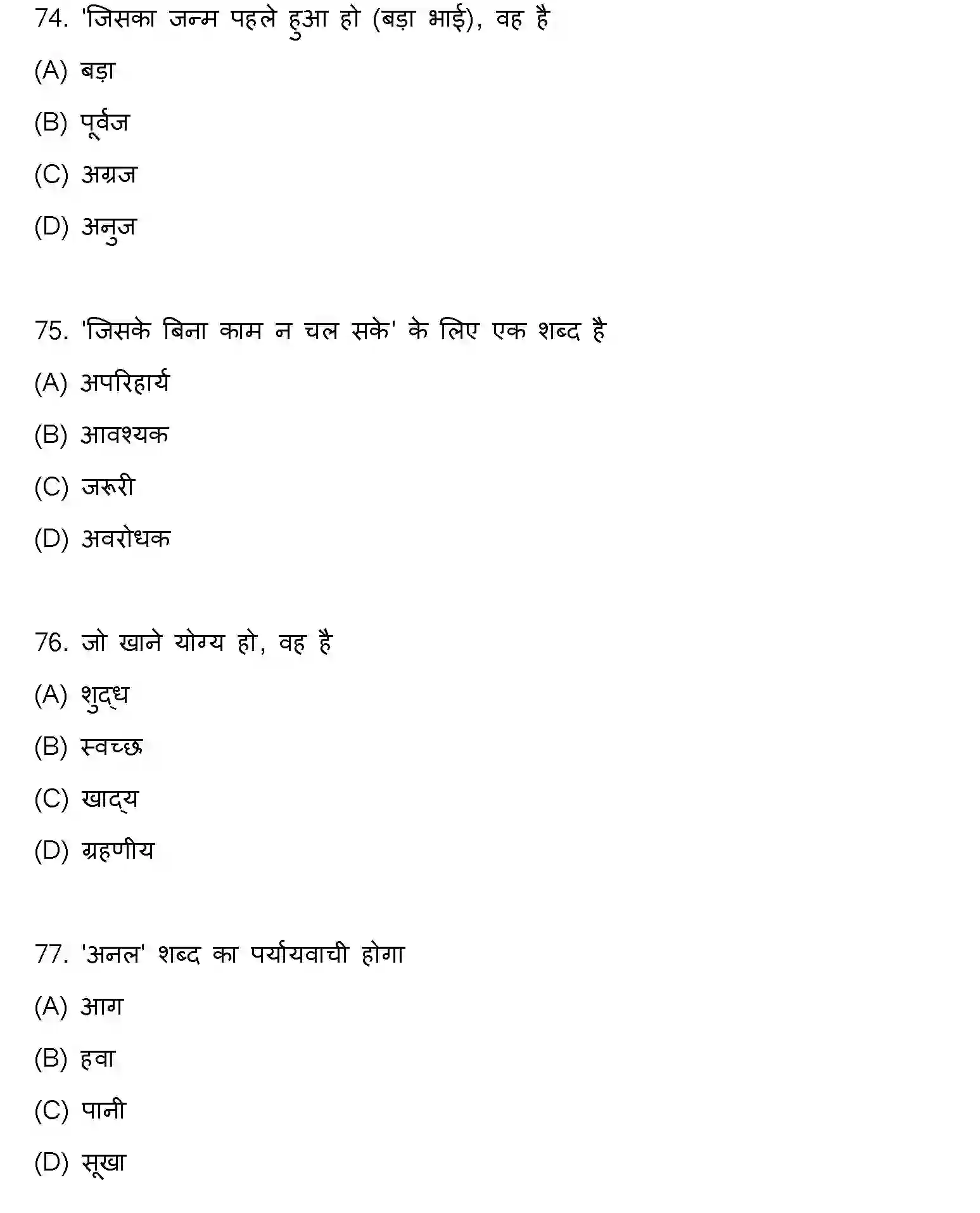 74. 'जिसका जन्म पहले हुआ हो (बड़ा भाई), वह है

(A) बड़ा

(B) पूर्वज

(C) अग्रज

(D) अनुज

75. 'जिसके बिना काम न चल सके' के लिए एक शब्द है

(A) अपरिहार्य

(B) आवश्यक

(C) जरूरी

(D) अवरोधक

76. जो खाने योग्य हो, वह है

(A) शुद्ध

(B) स्वच्छ

(C) खाद्य

(D) ग्रहणीय

77. 'अनल' शब्द का पर्यायवाची होगा

(A) आग

(B) हवा

(C) पानी

(D) सूखा